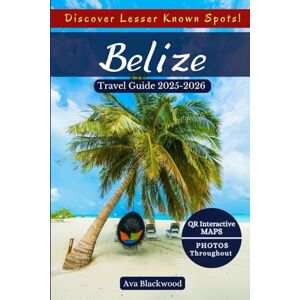 Discover Lesser Known Spots!

Belize

Travel Guide 2025-2026

QR Interactive MAPS

PHOTOS Throughout

Ava Blackwood